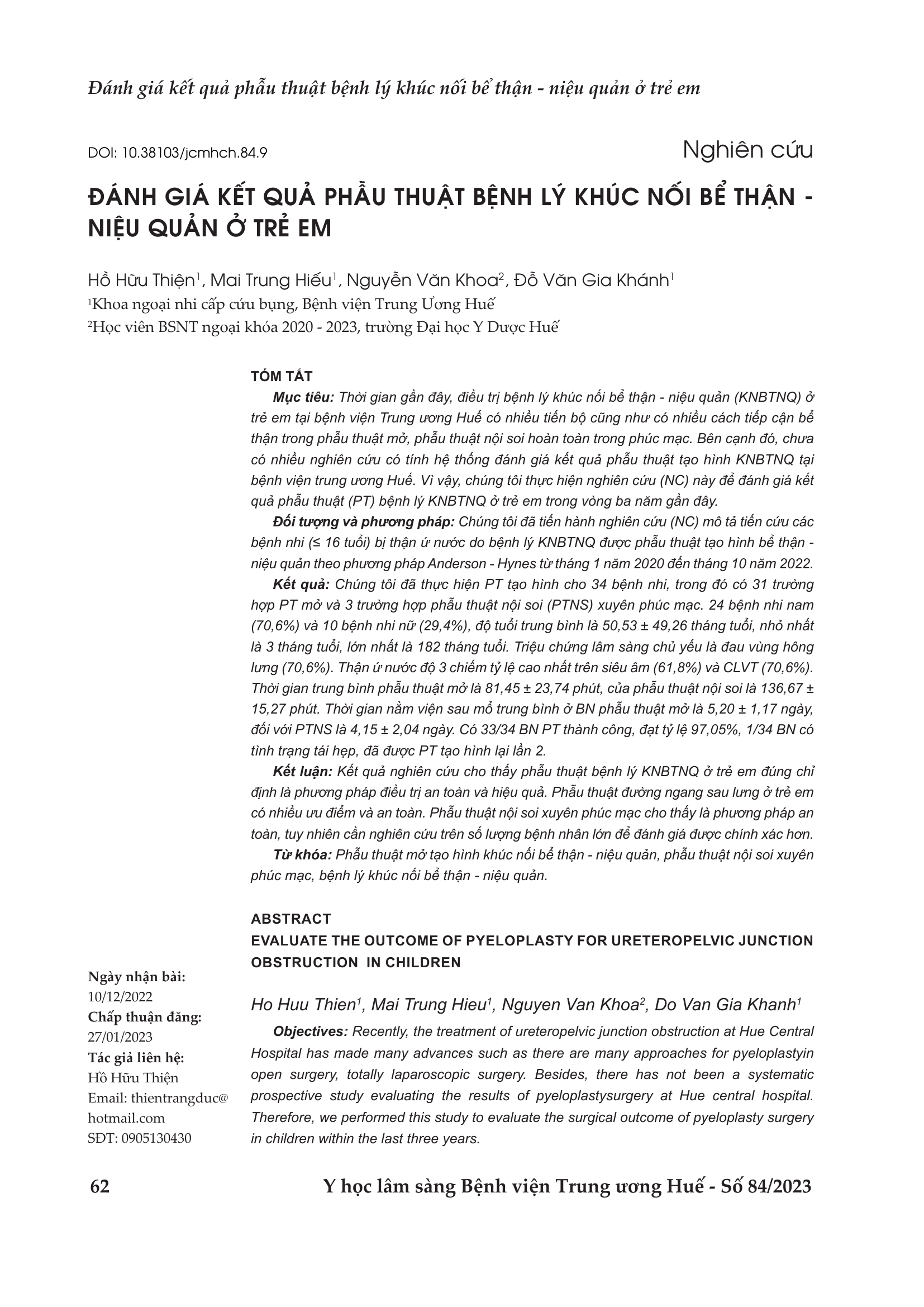 Đánh giá kết quả phẫu thuật bệnh lý khúc nối bể thận - niệu quản ở trẻ em

DOI: 10.38103/jcmhch.84.9

Nghiên cứu

ĐÁNH GIÁ KẾT QUẢ PHẪU THUẬT BỆNH LÝ KHÚC NỐI BỂ THẬN - NIỆU QUẢN Ở TRẺ EM

Hồ Hữu Thiện$^1$, Mai Trung Hiếu$^1$, Nguyễn Văn Khoa$^2$, Đỗ Văn Gia Khánh$^1$

$^1$Khoa ngoại nhi cấp cứu bụng, Bệnh viện Trung Ương Huế

$^2$Học viên BSNT ngoại khóa 2020 - 2023, trường Đại học Y Dược Huế

TÓM TẮT

Mục tiêu: Thời gian gần đây, điều trị bệnh lý khúc nối bể thận - niệu quản (KNBTNQ) ở trẻ em tại bệnh viện Trung ương Huế có nhiều tiến bộ cũng như có nhiều cách tiếp cận bể thận trong phẫu thuật mở, phẫu thuật nội soi hoàn toàn trong phúc mạc. Bên cạnh đó, chưa có nhiều nghiên cứu có tính hệ thống đánh giá kết quả phẫu thuật tạo hình KNBTNQ tại bệnh viện trung ương Huế. Vì vậy, chúng tôi thực hiện nghiên cứu (NC) này để đánh giá kết quả phẫu thuật (PT) bệnh lý KNBTNQ ở trẻ em trong vòng ba năm gần đây.

Đối tượng và phương pháp: Chúng tôi đã tiến hành nghiên cứu (NC) mô tả tiến cứu các bệnh nhi (≤ 16 tuổi) bị thận ứ nước do bệnh lý KNBTNQ được phẫu thuật tạo hình bể thận - niệu quản theo phương pháp Anderson - Hynes từ tháng 1 năm 2020 đến tháng 10 năm 2022.

Kết quả: Chúng tôi đã thực hiện PT tạo hình cho 34 bệnh nhi, trong đó có 31 trường hợp PT mở và 3 trường hợp phẫu thuật nội soi (PTNS) xuyên phúc mạc. 24 bệnh nhi nam (70,6%) và 10 bệnh nhi nữ (29,4%), độ tuổi trung bình là 50,53 ± 49,26 tháng tuổi, nhỏ nhất là 3 tháng tuổi, lớn nhất là 182 tháng tuổi. Triệu chứng lâm sàng chủ yếu là đau vùng hông lưng (70,6%). Thận ứ nước độ 3 chiếm tỷ lệ cao nhất trên siêu âm (61,8%) và CLVT (70,6%). Thời gian trung bình phẫu thuật mở là 81,45 ± 23,74 phút, của phẫu thuật nội soi là 136,67 ± 15,27 phút. Thời gian nằm viện sau mổ trung bình ở BN phẫu thuật mở là 5,20 ± 1,17 ngày, đối với PTNS là 4,15 ± 2,04 ngày. Có 33/34 BN PT thành công, đạt tỷ lệ 97,05%, 1/34 BN có tình trạng tái hẹp, đã được PT tạo hình lại lần 2.

Kết luận: Kết quả nghiên cứu cho thấy phẫu thuật bệnh lý KNBTNQ ở trẻ em đúng chỉ định là phương pháp điều trị an toàn và hiệu quả. Phẫu thuật đường ngang sau lưng ở trẻ em có nhiều ưu điểm và an toàn. Phẫu thuật nội soi xuyên phúc mạc cho thấy là phương pháp an toàn, tuy nhiên cần nghiên cứu trên số lượng bệnh nhân lớn để đánh giá được chính xác hơn.

Từ khóa: Phẫu thuật mở tạo hình khúc nối bể thận - niệu quản, phẫu thuật nội soi xuyên phúc mạc, bệnh lý khúc nối bể thận - niệu quản.

ABSTRACT

EVALUATE THE OUTCOME OF PYELOPLASTY FOR URETEROPELVIC JUNCTION OBSTRUCTION IN CHILDREN

Ho Huu Thien$^1$, Mai Trung Hieu$^1$, Nguyen Van Khoa$^2$, Do Van Gia Khanh$^1$

Objectives: Recently, the treatment of ureteropelvic junction obstruction at Hue Central Hospital has made many advances such as there are many approaches for pyeloplastyin open surgery, totally laparoscopic surgery. Besides, there has not been a systematic prospective study evaluating the results of pyeloplastysurgery at Hue central hospital. Therefore, we performed this study to evaluate the surgical outcome of pyeloplasty surgery in children within the last three years.

Ngày nhận bài:
10/12/2022
Chấp thuận đăng:
27/01/2023
Tác giả liên hệ:
Hồ Hữu Thiện
Email: thientrangduc@hotmail.com
SĐT: 0905130430

62

Y học lâm sàng Bệnh viện Trung ương Huế - Số 84/2023